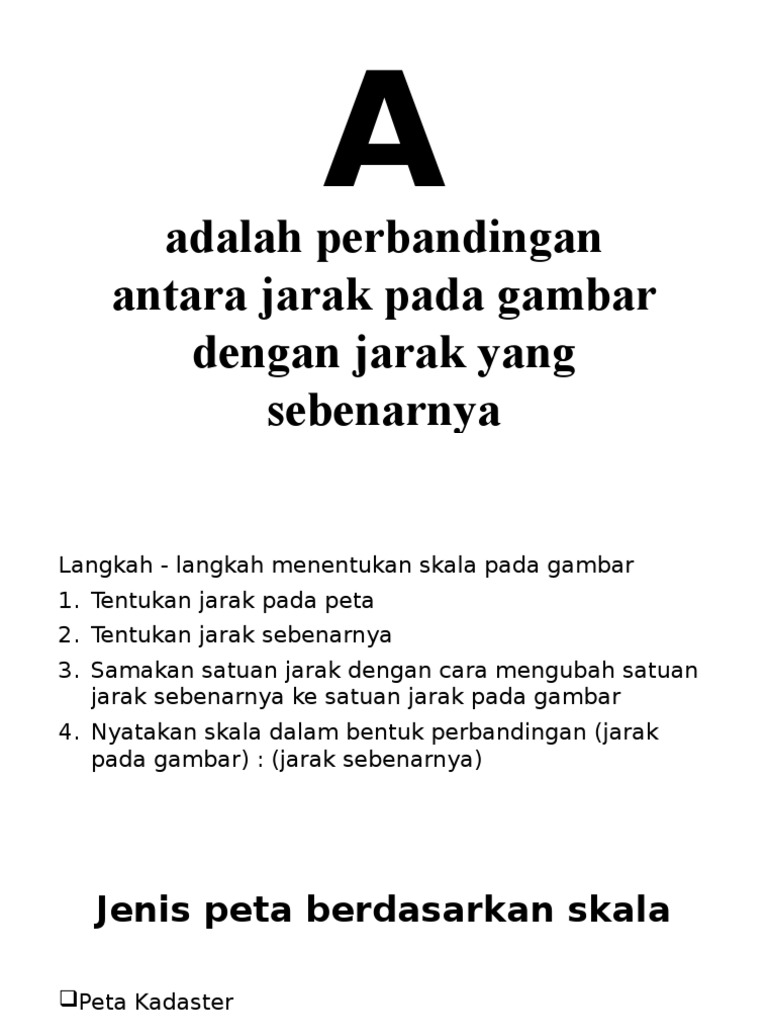 A

adalah perbandingan antara jarak pada gambar dengan jarak yang sebenarnya

Langkah - langkah menentukan skala pada gambar
1. Tentukan jarak pada peta
2. Tentukan jarak sebenarnya
3. Samakan satuan jarak dengan cara mengubah satuan jarak sebenarnya ke satuan jarak pada gambar
4. Nyatakan skala dalam bentuk perbandingan (jarak pada gambar) : (jarak sebenarnya)

Jenis peta berdasarkan skala

❑Peta Kadaster